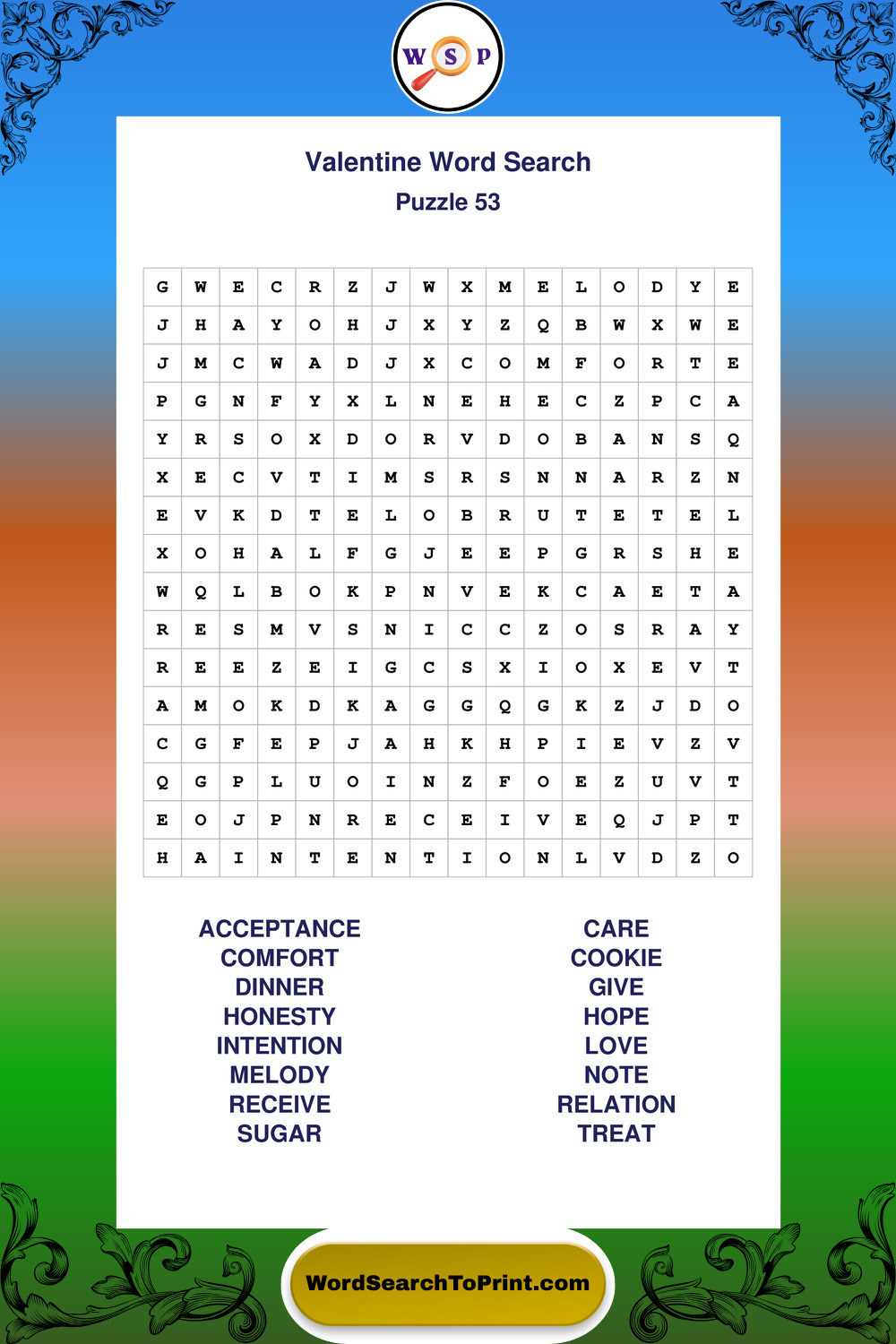 W S P

Valentine Word Search
Puzzle 53

| G | W | E | C | R | Z | J | W | X | M | E | L | O | D | Y | E |
|---|---|---|---|---|---|---|---|---|---|---|---|---|---|---|---|
| J | H | A | Y | O | H | J | X | Y | Z | Q | B | W | X | W | E |
| J | M | C | W | A | D | J | X | C | O | M | F | O | R | T | E |
| P | G | N | F | Y | X | L | N | E | H | E | C | Z | P | C | A |
| Y | R | S | O | X | D | O | R | V | D | O | B | A | N | S | Q |
| X | E | C | V | T | I | M | S | R | S | N | N | A | R | Z | N |
| E | V | K | D | T | E | L | O | B | R | U | T | E | T | E | L |
| X | O | H | A | L | F | G | J | E | E | P | G | R | S | H | E |
| W | Q | L | B | O | K | P | N | V | E | K | C | A | E | T | A |
| R | E | S | M | V | S | N | I | C | C | Z | O | S | R | A | Y |
| R | E | E | Z | E | I | G | C | S | X | I | O | X | E | V | T |
| A | M | O | K | D | K | A | G | G | Q | G | K | Z | J | D | O |
| C | G | F | E | P | J | A | H | K | H | P | I | E | V | Z | V |
| Q | G | P | L | U | O | I | N | Z | F | O | E | Z | U | V | T |
| E | O | J | P | N | R | E | C | E | I | V | E | Q | J | P | T |
| H | A | I | N | T | E | N | T | I | O | N | L | V | D | Z | O |

ACCEPTANCE
COMFORT
DINNER
HONESTY
INTENTION
MELODY
RECEIVE
SUGAR

CARE
COOKIE
GIVE
HOPE
LOVE
NOTE
RELATION
TREAT

WordSearchToPrint.com